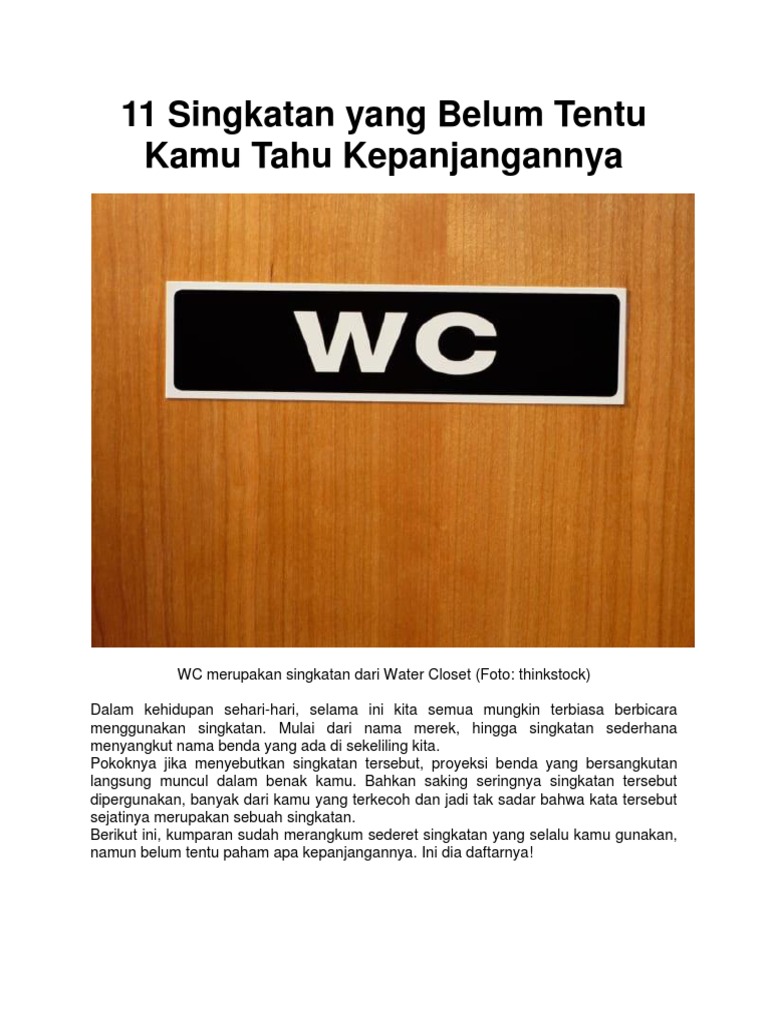 11 Singkatan yang Belum Tentu Kamu Tahu Kepanjangannya

WC

WC merupakan singkatan dari Water Closet (Foto: thinkstock)

Dalam kehidupan sehari-hari, selama ini kita semua mungkin terbiasa berbicara menggunakan singkatan. Mulai dari nama merek, hingga singkatan sederhana menyangkut nama benda yang ada di sekeliling kita.

Pokoknya jika menyebutkan singkatan tersebut, proyeksi benda yang bersangkutan langsung muncul dalam benak kamu. Bahkan saking seringnya singkatan tersebut dipergunakan, banyak dari kamu yang terkecoh dan jadi tak sadar bahwa kata tersebut sejatinya merupakan sebuah singkatan.

Berikut ini, kumparan sudah merangkum sederet singkatan yang selalu kamu gunakan, namun belum tentu paham apa kepanjangannya. Ini dia daftarnya!